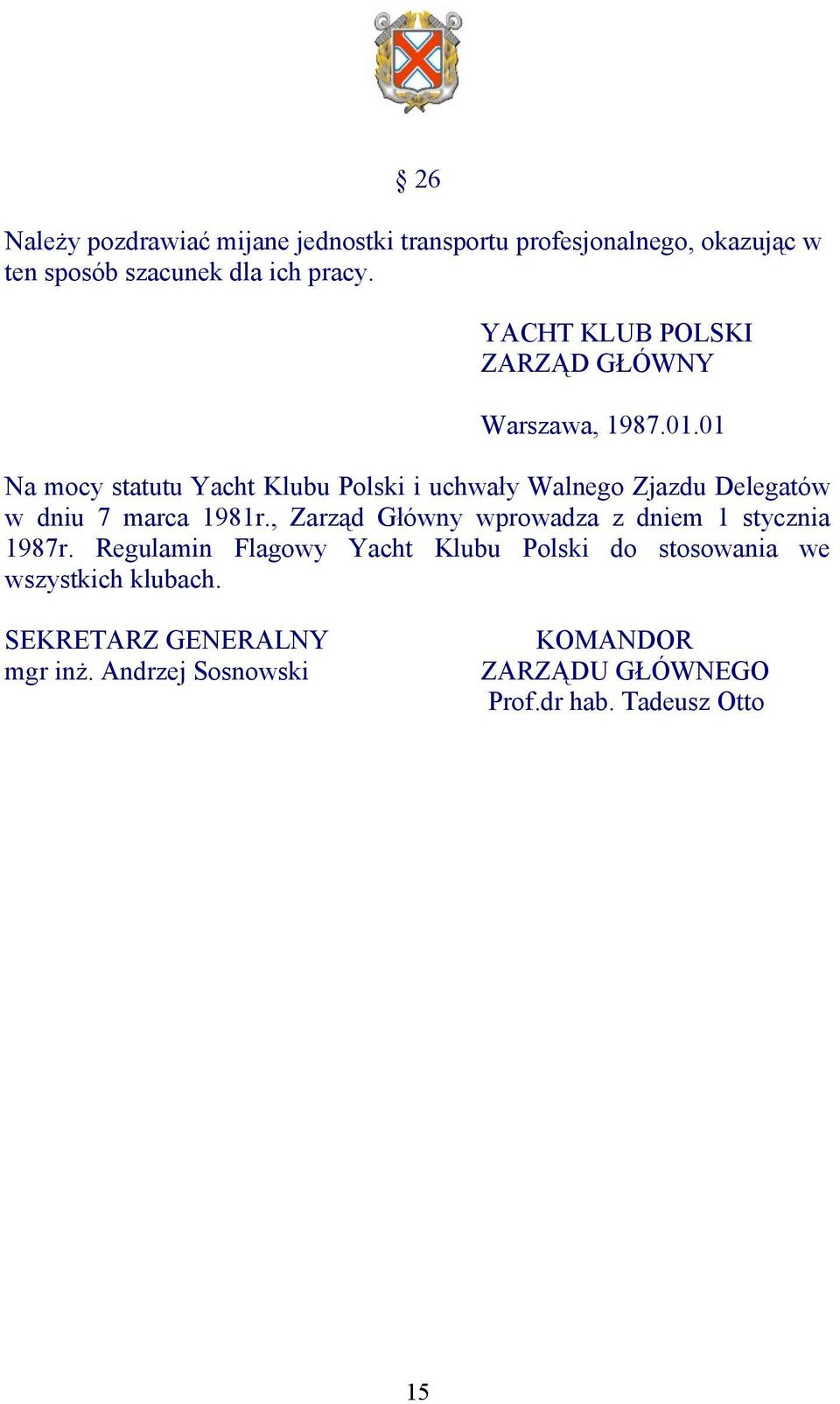 § 26

Należy pozdrawiać mijane jednostki transportu profesjonalnego, okazując w ten sposób szacunek dla ich pracy.

YACHT KLUB POLSKI
ZARZĄD GŁÓWNY

Warszawa, 1987.01.01

Na mocy statutu Yacht Klubu Polski i uchwały Walnego Zjazdu Delegatów w dniu 7 marca 1981r., Zarząd Główny wprowadza z dniem 1 stycznia 1987r. Regulamin Flagowy Yacht Klubu Polski do stosowania we wszystkich klubach.

SEKRETARZ GENERALNY
mgr inż. Andrzej Sosnowski

KOMANDOR
ZARZĄDU GŁÓWNEGO
Prof.dr hab. Tadeusz Otto

15